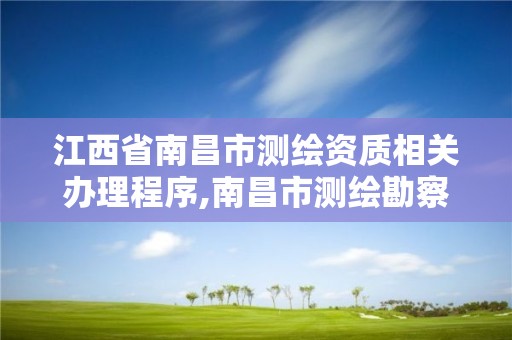 江西省南昌市测绘资质相关办理程序,南昌市测绘勘察